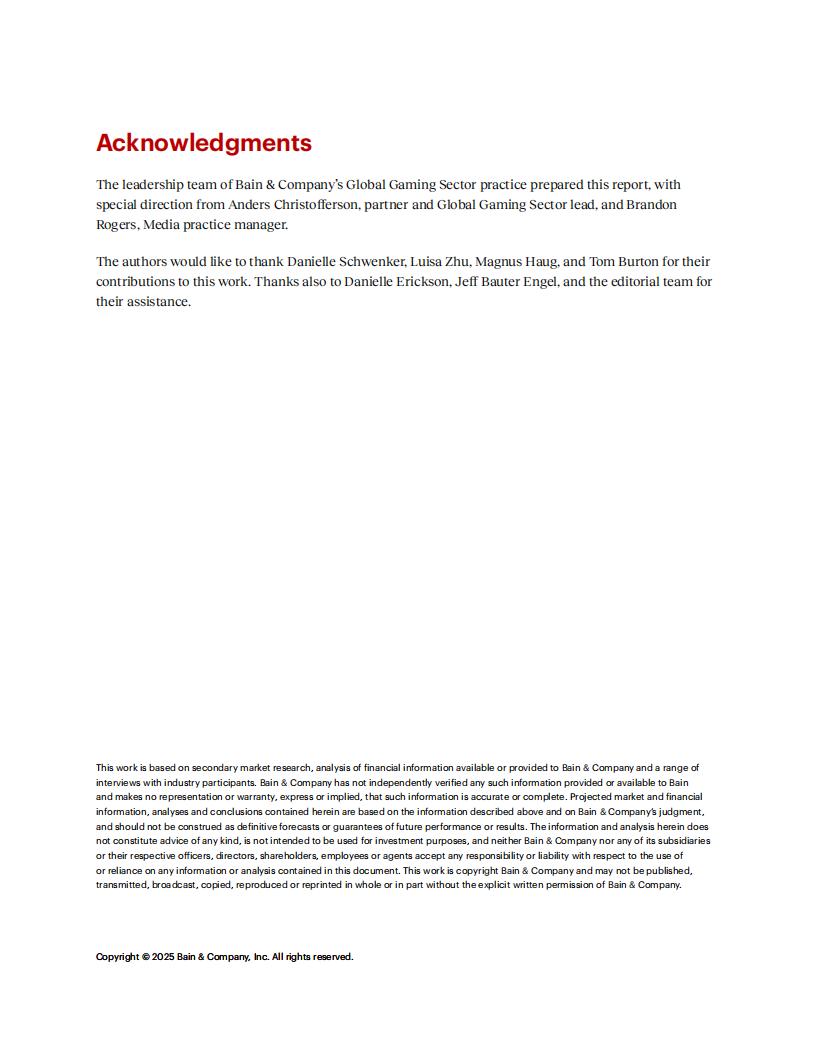 Acknowledgments

The leadership team of Bain & Company's Global Gaming Sector practice prepared this report, with special direction from Anders Christofferson, partner and Global Gaming Sector lead, and Brandon Rogers, Media practice manager.

The authors would like to thank Danielle Schwenker, Luisa Zhu, Magnus Haug, and Tom Burton for their contributions to this work. Thanks also to Danielle Erickson, Jeff Bauter Engel, and the editorial team for their assistance.

This work is based on secondary market research, analysis of financial information available or provided to Bain & Company and a range of interviews with industry participants. Bain & Company has not independently verified any such information provided or available to Bain and makes no representation or warranty, express or implied, that such information is accurate or complete. Projected market and financial information, analyses and conclusions contained herein are based on the information described above and on Bain & Company's judgment, and should not be construed as definitive forecasts or guarantees of future performance or results. The information and analysis herein does not constitute advice of any kind, is not intended to be used for investment purposes, and neither Bain & Company nor any of its subsidiaries or their respective officers, directors, shareholders, employees or agents accept any responsibility or liability with respect to the use of or reliance on any information or analysis contained in this document. This work is copyright Bain & Company and may not be published, transmitted, broadcast, copied, reproduced or reprinted in whole or in part without the explicit written permission of Bain & Company.

Copyright © 2025 Bain & Company, Inc. All rights reserved.